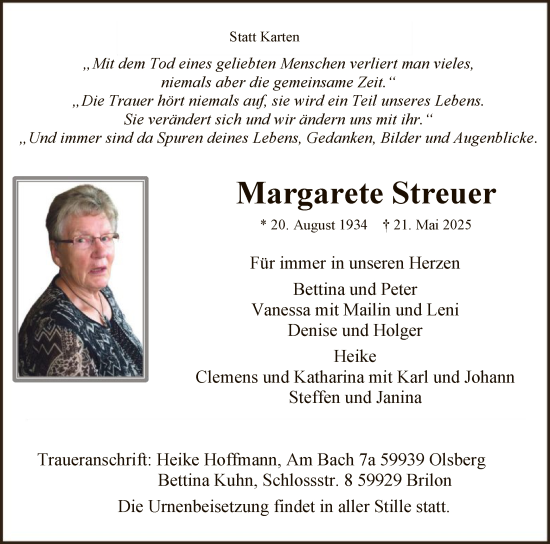 Statt Karten

„Mit dem Tod eines geliebten Menschen verliert man vieles, niemals aber die gemeinsame Zeit.“
„Die Trauer hört niemals auf, sie wird ein Teil unseres Lebens. Sie verändert sich und wir ändern uns mit ihr.“
„Und immer sind da Spuren deines Lebens, Gedanken, Bilder und Augenblicke.

Margarete Streuer

* 20. August 1934 † 21. Mai 2025

Für immer in unseren Herzen

Bettina und Peter
Vanessa mit Mailin und Leni
Denise und Holger

Heike
Clemens und Katharina mit Karl und Johann
Steffen und Janina

Traueranschrift: Heike Hoffmann, Am Bach 7a 59939 Olsberg
Bettina Kuhn, Schlossstr. 8 59929 Brilon

Die Urnenbeisetzung findet in aller Stille statt.